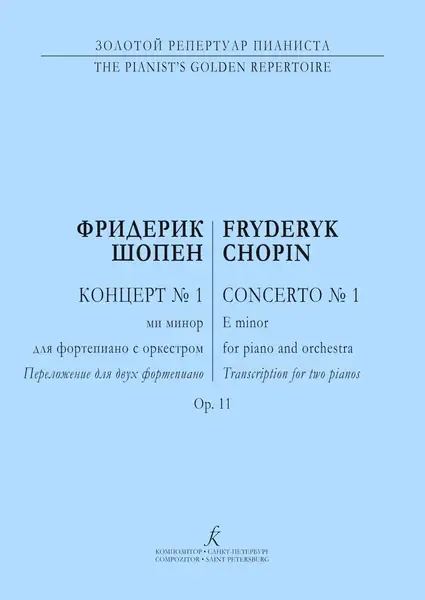 ЗОЛОТОЙ РЕПЕРТУАР ПИАНИСТА
THE PIANIST'S GOLDEN REPERTOIRE

ФРИДЕРИК ШОПЕН

КОНЦЕРТ № 1
ми минор
для фортепиано с оркестром
Переложение для двух фортепиано

FRYDERYK CHOPIN

CONCERTO № 1
E minor
for piano and orchestra
Transcription for two pianos

Op. 11

КОМПОЗИТОР • САНКТ-ПЕТЕРБУРГ
COMPOZITOR • SAINT PETERSBURG